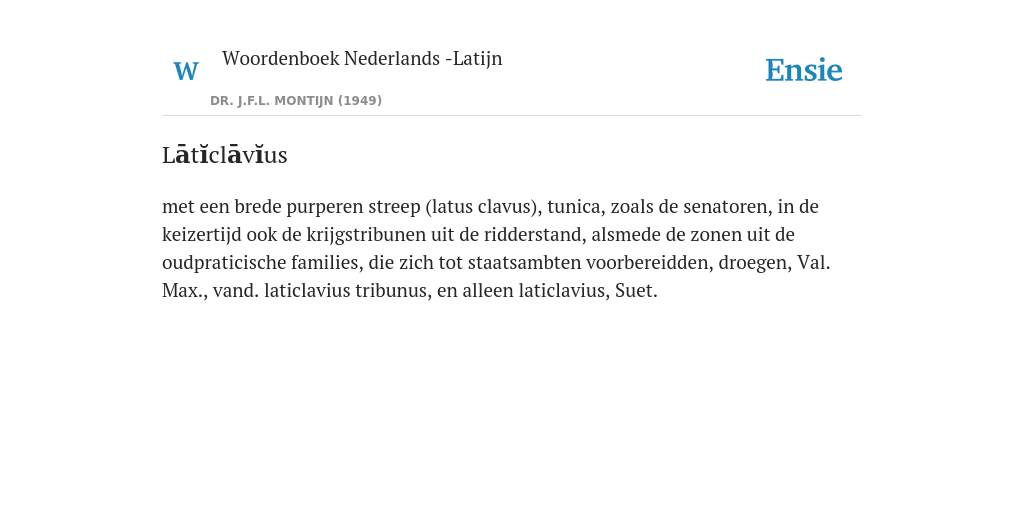 W

Woordenboek Nederlands -Latijn

DR. J.F.L. MONTIJN (1949)

Ensie

Lātĭclāvĭus

met een brede purperen streep (latus clavus), tunica, zoals de senatoren, in de keizertijd ook de krijgstribunen uit de ridderstand, alsmede de zonen uit de oudpraticische families, die zich tot staatsambten voorbereidden, droegen, Val. Max., vand. laticlavius tribunus, en alleen laticlavius, Suet.